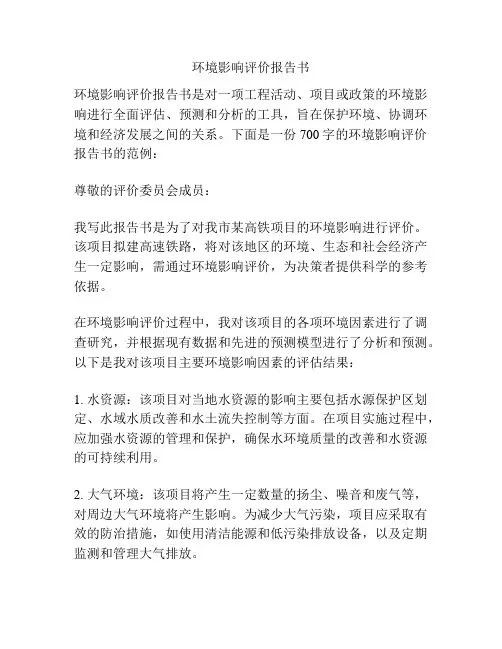 环境影响评价报告书

环境影响评价报告书是对一项工程活动、项目或政策的环境影响进行全面评估、预测和分析的工具，旨在保护环境、协调环境和经济发展之间的关系。下面是一份 700 字的环境影响评价报告书的范例：

尊敬的评价委员会成员：

我写此报告书是为了对我市某高铁项目的环境影响进行评价。该项目拟建高速铁路，将对该地区的环境、生态和社会经济产生一定影响，需通过环境影响评价，为决策者提供科学的参考依据。

在环境影响评价过程中，我对该项目的各项环境因素进行了调查研究，并根据现有数据和先进的预测模型进行了分析和预测。以下是我对该项目主要环境影响因素的评估结果：

1. 水资源：该项目对当地水资源的影响主要包括水源保护区划定、水域水质改善和水土流失控制等方面。在项目实施过程中，应加强水资源的管理和保护，确保水环境质量的改善和水资源的可持续利用。

2. 大气环境：该项目将产生一定数量的扬尘、噪音和废气等，对周边大气环境将产生影响。为减少大气污染，项目应采取有效的防治措施，如使用清洁能源和低污染排放设备，以及定期监测和管理大气排放。